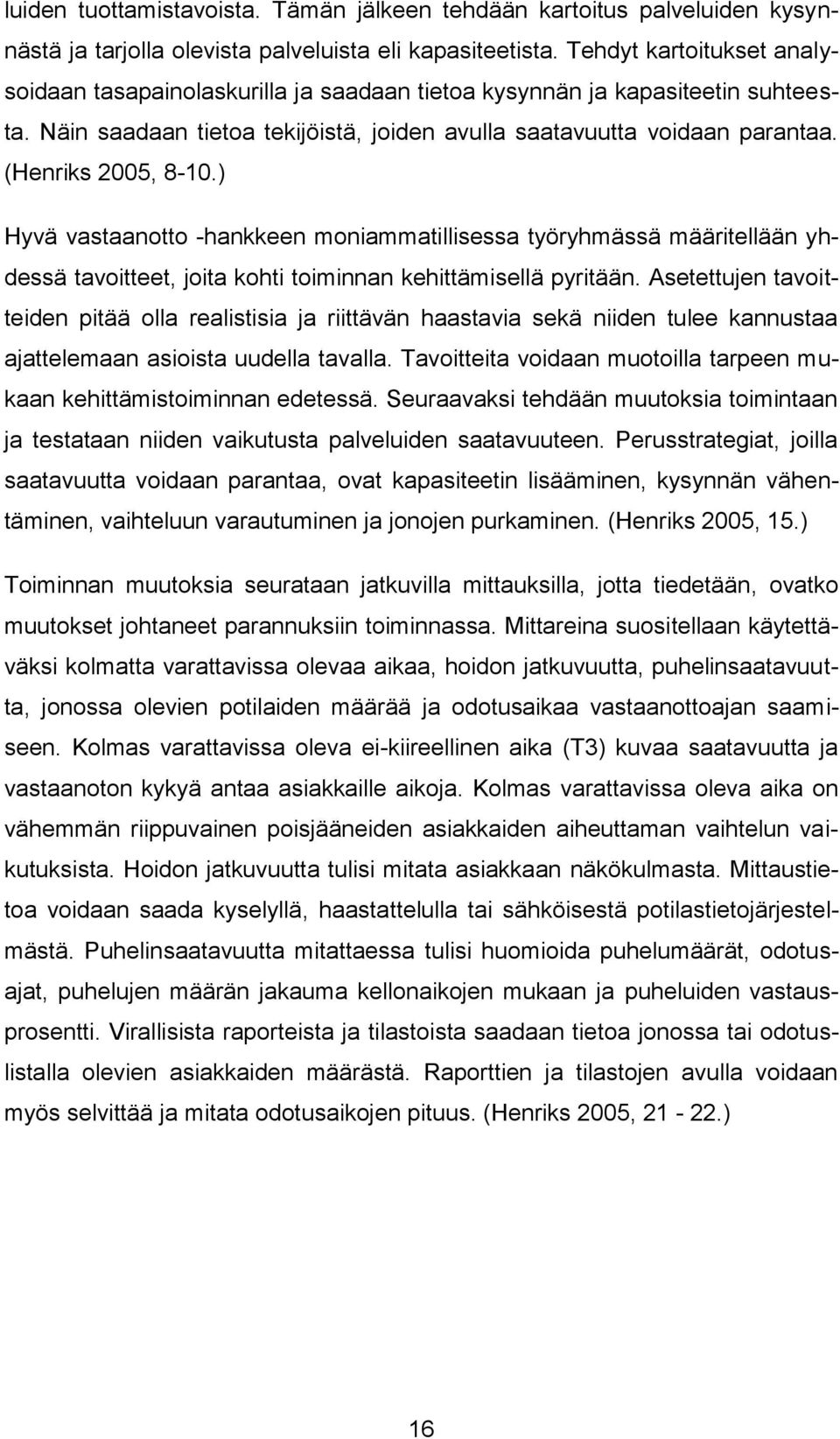 luiden tuottamistavoista. Tämän jälkeen tehdään kartoitus palveluiden kysynnästä ja tarjolla olevista palveluista eli kapasiteetista. Tehdyt kartoitukset analysoidaan tasapainolaskurilla ja saadaan tietoa kysynnän ja kapasiteetin suhteesta. Näin saadaan tietoa tekijöistä, joiden avulla saatavuutta voidaan parantaa. (Henriks 2005, 8-10.)

Hyvä vastaanotto -hankkeen moniammatillisessa työryhmässä määritellään yhdessä tavoitteet, joita kohti toiminnan kehittämisellä pyritään. Asetettujen tavoitteiden pitää olla realistisia ja riittävän haastavia sekä niiden tulee kannustaa ajattelemaan asioista uudella tavalla. Tavoitteita voidaan muotoilla tarpeen mukaan kehittämistoiminnan edetessä. Seuraavaksi tehdään muutoksia toimintaan ja testataan niiden vaikutusta palveluiden saatavuuteen. Perusstrategiat, joilla saatavuutta voidaan parantaa, ovat kapasiteetin lisääminen, kysynnän vähentäminen, vaihteluun varautuminen ja jonojen purkaminen. (Henriks 2005, 15.)

Toiminnan muutoksia seurataan jatkuvilla mittauksilla, jotta tiedetään, ovatko muutokset johtaneet parannuksiin toiminnassa. Mittareina suositellaan käytettäväksi kolmatta varattavissa olevaa aikaa, hoidon jatkuvuutta, puhelinsaatavuutta, jonossa olevien potilaiden määrää ja odotusaikaa vastaanottoajan saamiseen. Kolmas varattavissa oleva ei-kiireellinen aika (T3) kuvaa saatavuutta ja vastaanoton kykyä antaa asiakkaille aikoja. Kolmas varattavissa oleva aika on vähemmän riippuvainen poisjääneiden asiakkaiden aiheuttaman vaihtelun vaikutuksista. Hoidon jatkuvuutta tulisi mitata asiakkaan näkökulmasta. Mittaustietoa voidaan saada kyselyllä, haastattelulla tai sähköisestä potilastietojärjestelmästä. Puhelinsaatavuutta mitattaessa tulisi huomioida puhelumäärät, odotusajat, puhelujen määrän jakauma kellonaikojen mukaan ja puheluiden vastausprosentti. Virallisista raporteista ja tilastoista saadaan tietoa jonossa tai odotuslistalla olevien asiakkaiden määrästä. Raporttien ja tilastojen avulla voidaan myös selvittää ja mitata odotusaikojen pituus. (Henriks 2005, 21 - 22.)

16